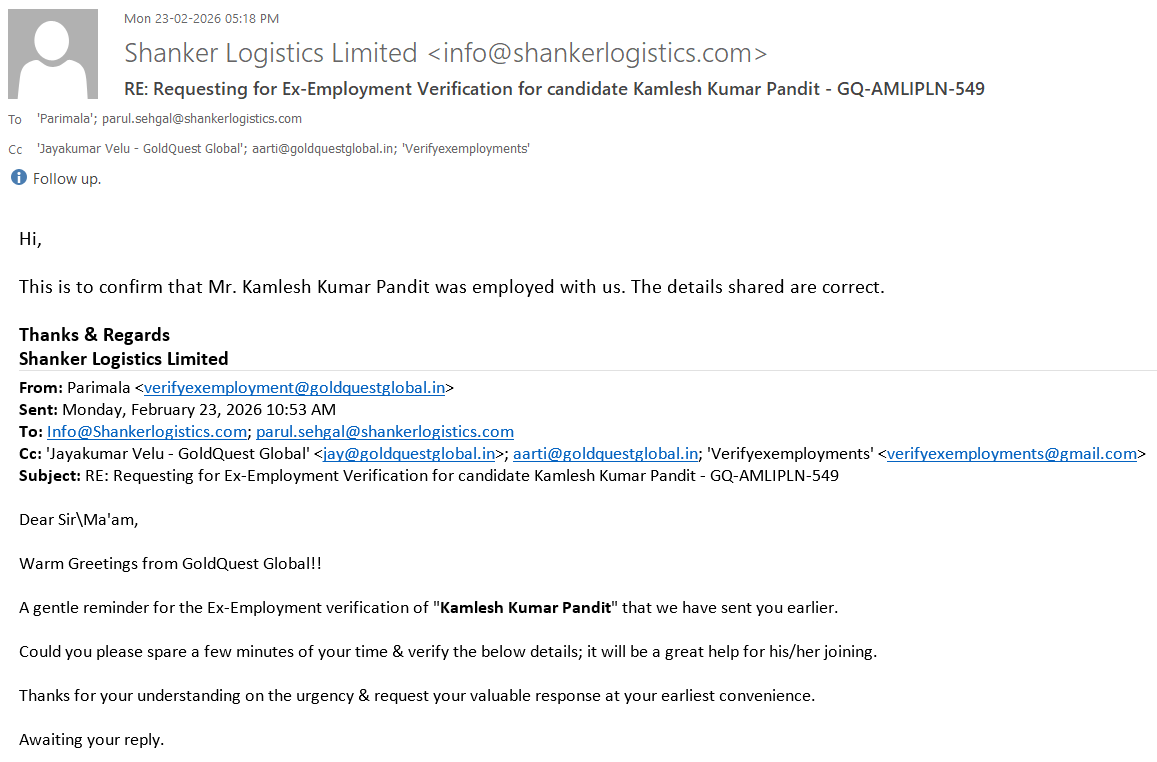 Mon 23-02-2026 05:18 PM

Shanker Logistics Limited <info@shankerlogistics.com>

RE: Requesting for Ex-Employment Verification for candidate Kamlesh Kumar Pandit - GQ-AMLIPLN-549

To 'Parimala'; parul.sehgal@shankerlogistics.com

Cc 'Jayakumar Velu - GoldQuest Global'; aarti@goldquestglobal.in; 'Verifyexemployments'

Follow up.

Hi,

This is to confirm that Mr. Kamlesh Kumar Pandit was employed with us. The details shared are correct.

Thanks & Regards
Shanker Logistics Limited

From: Parimala <verifyexemployment@goldquestglobal.in>
Sent: Monday, February 23, 2026 10:53 AM
To: Info@Shankerlogistics.com; parul.sehgal@shankerlogistics.com
Cc: 'Jayakumar Velu - GoldQuest Global' <jay@goldquestglobal.in>; aarti@goldquestglobal.in; 'Verifyexemployments' <verifyexemployments@gmail.com>
Subject: RE: Requesting for Ex-Employment Verification for candidate Kamlesh Kumar Pandit - GQ-AMLIPLN-549

Dear Sir\Ma'am,

Warm Greetings from GoldQuest Global!!

A gentle reminder for the Ex-Employment verification of "Kamlesh Kumar Pandit" that we have sent you earlier.

Could you please spare a few minutes of your time & verify the below details; it will be a great help for his/her joining.

Thanks for your understanding on the urgency & request your valuable response at your earliest convenience.

Awaiting your reply.